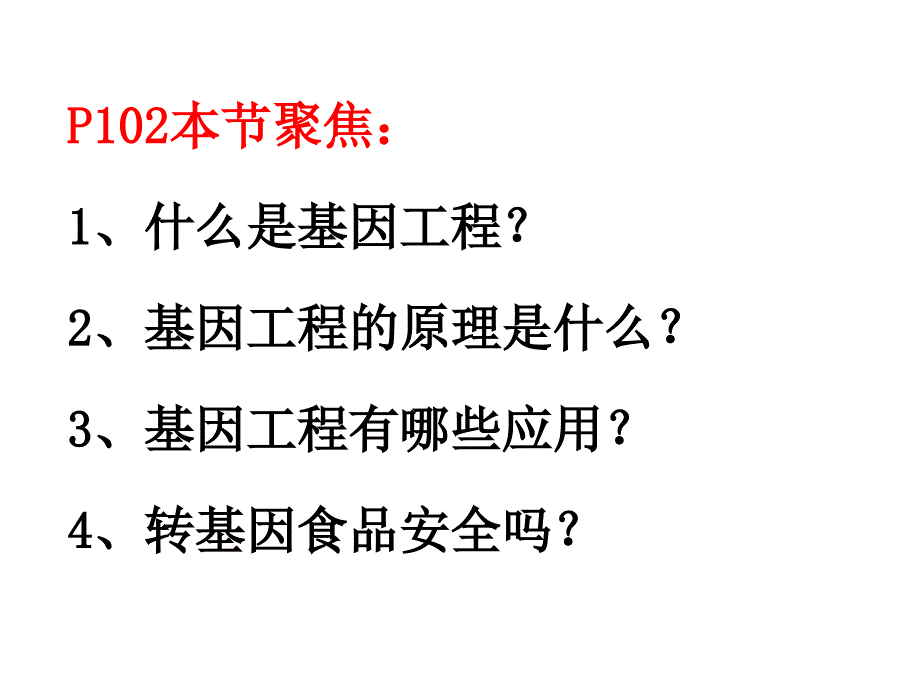 P102本节聚焦：

1、什么是基因工程？

2、基因工程的原理是什么？

3、基因工程有哪些应用？

4、转基因食品安全吗？